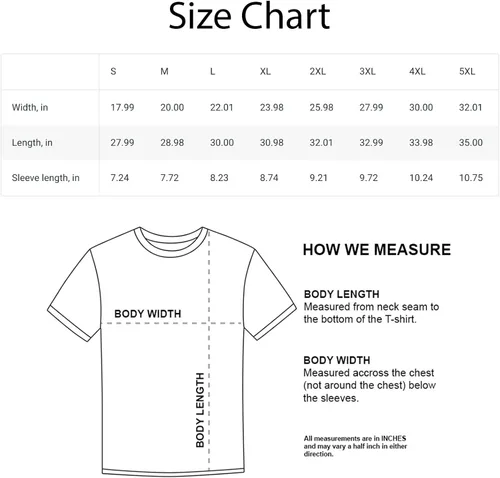 Size Chart

| | S | M | L | XL | 2XL | 3XL | 4XL | 5XL |
|---|---|---|---|---|---|---|---|---|
| Width, in | 17.99 | 20.00 | 22.01 | 23.98 | 25.98 | 27.99 | 30.00 | 32.01 |
| Length, in | 27.99 | 28.98 | 30.00 | 30.98 | 32.01 | 32.99 | 33.98 | 35.00 |
| Sleeve length, in | 7.24 | 7.72 | 8.23 | 8.74 | 9.21 | 9.72 | 10.24 | 10.75 |

BODY WIDTH

BODY LENGTH

HOW WE MEASURE

BODY LENGTH
Measured from neck seam to the bottom of the T-shirt.

BODY WIDTH
Measured accross the chest (not around the chest) below the sleeves.

All measurements are in INCHES and may vary a half inch in either direction.